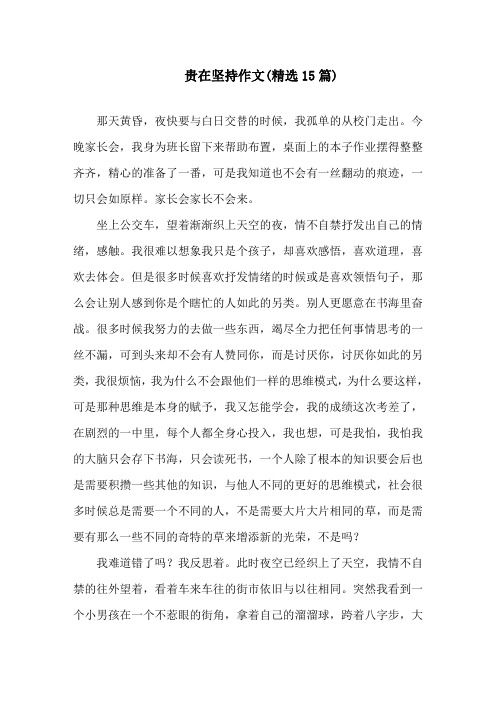 贵在坚持作文(精选15篇)

那天黄昏，夜快要与白日交替的时候，我孤单的从校门走出。今晚家长会，我身为班长留下来帮助布置，桌面上的本子作业摆得整整齐齐，精心的准备了一番，可是我知道也不会有一丝翻动的痕迹，一切只会如原样。家长会家长不会来。

坐上公交车，望着渐渐织上天空的夜，情不自禁抒发出自己的情绪，感触。我很难以想象我只是个孩子，却喜欢感悟，喜欢道理，喜欢去体会。但是很多时候喜欢抒发情绪的时候或是喜欢领悟句子，那么会让别人感到你是个瞎忙的人如此的另类。别人更愿意在书海里奋战。很多时候我努力的去做一些东西，竭尽全力把任何事情思考的一丝不漏，可到头来却不会有人赞同你，而是讨厌你，讨厌你如此的另类，我很烦恼，我为什么不会跟他们一样的思维模式，为什么要这样，可是那种思维是本身的赋予，我又怎能学会，我的成绩这次考差了，在剧烈的一中里，每个人都全身心投入，我也想，可是我怕，我怕我的大脑只会存下书海，只会读死书，一个人除了根本的知识要会后也是需要积攒一些其他的知识，与他人不同的更好的思维模式，社会很多时候总是需要一个不同的人，不是需要大片大片相同的草，而是需要有那么一些不同的奇特的草来增添新的光荣，不是吗？

我难道错了吗？我反思着。此时夜空已经织上了天空，我情不自禁的往外望着，看着车来车往的街市依旧与以往相同。突然我看到一个小男孩在一个不惹眼的街角，拿着自己的溜溜球，跨着八字步，大